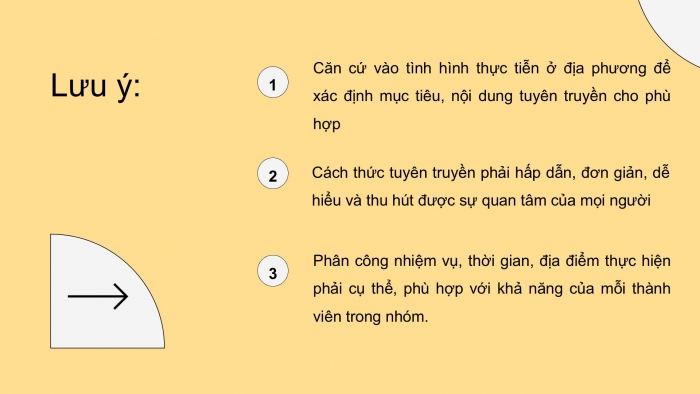 Lưu ý:

1

Căn cứ vào tình hình thực tiễn ở địa phương để xác định mục tiêu, nội dung tuyên truyền cho phù hợp

2

Cách thức tuyên truyền phải hấp dẫn, đơn giản, dễ hiểu và thu hút được sự quan tâm của mọi người

3

Phân công nhiệm vụ, thời gian, địa điểm thực hiện phải cụ thể, phù hợp với khả năng của mỗi thành viên trong nhóm.